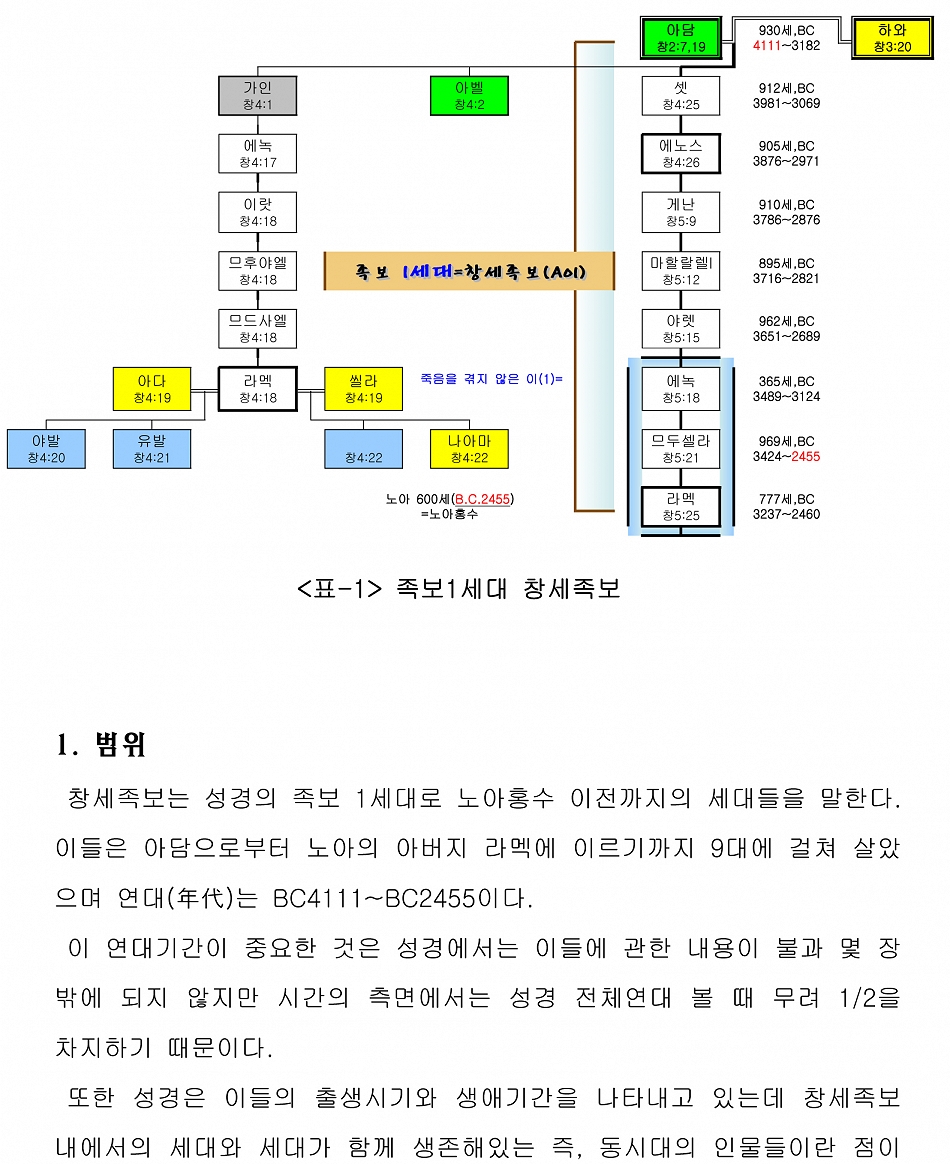 아담
창2:7,19

930세,BC
4111~3182

하와
창3:20

가인
창4:1

아벨
창4:2

셋
창4:25

912세,BC
3981~3069

에녹
창4:17

에노스
창4:26

905세,BC
3876~2971

이랏
창4:18

게난
창5:9

910세,BC
3786~2876

므후야엘
창4:18

족보 1세대=창세족보(A01)

마할랄렐
창5:12

895세,BC
3716~2821

므드사엘
창4:18

야렛
창5:15

962세,BC
3651~2689

아다
창4:19

라멕
창4:18

씰라
창4:19

죽음을 겪지 않은 이(1)=

에녹
창5:18

365세,BC
3489~3124

야발
창4:20

유발
창4:21

창4:22

나아마
창4:22

므두셀라
창5:21

969세,BC
3424~2455

노아 600세(B.C.2455)
=노아홍수

라멕
창5:25

777세,BC
3237~2460

<표-1> 족보1세대 창세족보

1. 범위

창세족보는 성경의 족보 1세대로 노아홍수 이전까지의 세대들을 말한다. 이들은 아담으로부터 노아의 아버지 라멕에 이르기까지 9대에 걸쳐 살았으며 연대(年代)는 BC4111~BC2455이다.

이 연대기간이 중요한 것은 성경에서는 이들에 관한 내용이 불과 몇 장 밖에 되지 않지만 시간의 측면에서는 성경 전체연대 볼 때 무려 1/2을 차지하기 때문이다.

또한 성경은 이들의 출생시기와 생애기간을 나타내고 있는데 창세족보 내에서의 세대와 세대가 함께 생존해있는 즉, 동시대의 인물들이란 점이